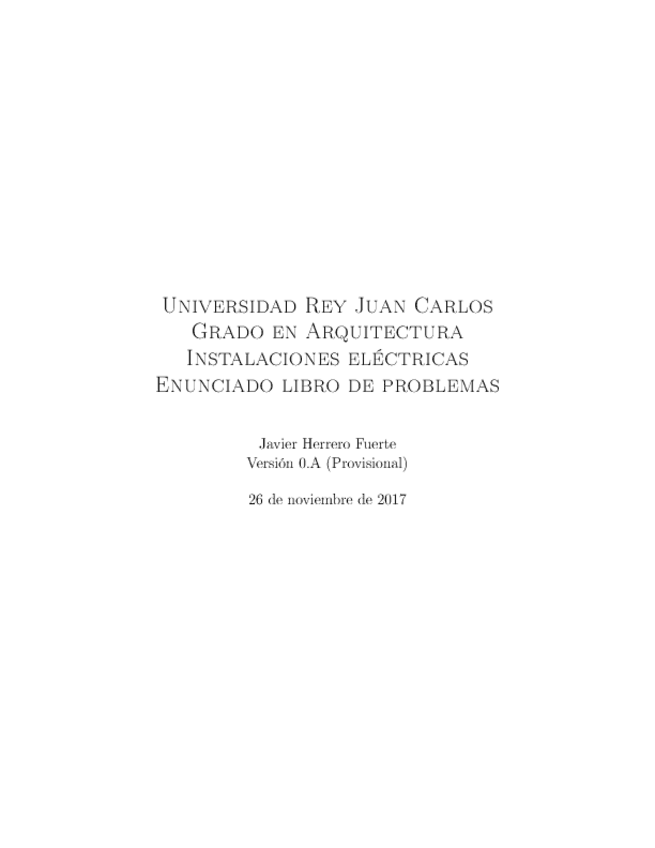 Universidad Rey Juan Carlos
Grado en Arquitectura
Instalaciones eléctricas
Enunciado libro de problemas

Javier Herrero Fuerte
Versión 0.A (Provisional)

26 de noviembre de 2017